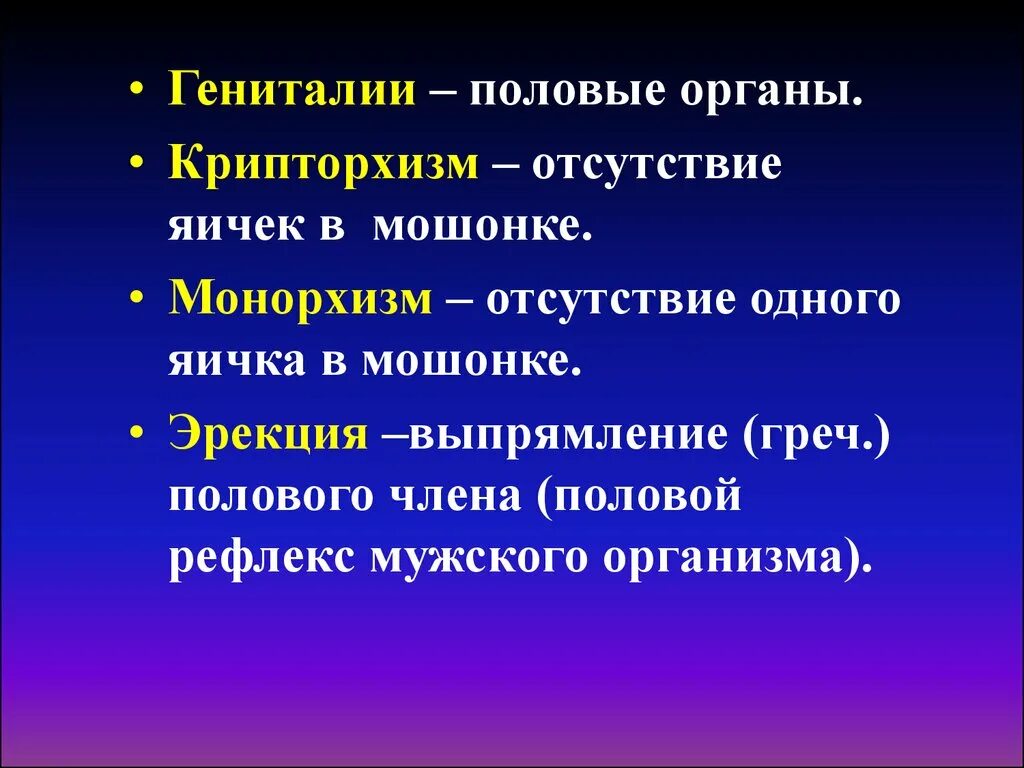 • Гениталии – половые органы.

• Крипторхизм – отсутствие яичек в мошонке.

• Монорхизм – отсутствие одного яичка в мошонке.

• Эрекция –выпрямление (греч.) полового члена (половой рефлекс мужского организма).